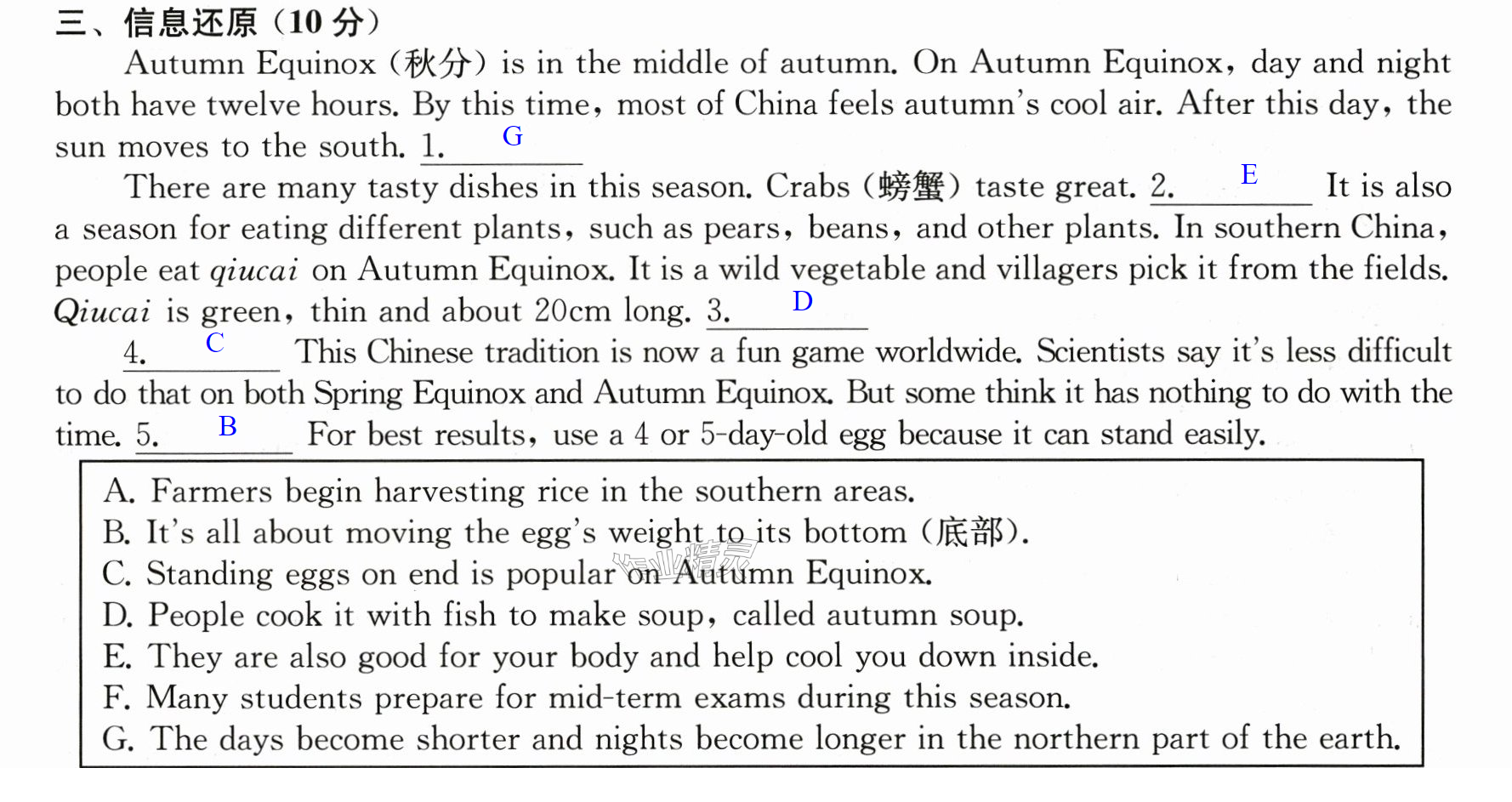 三、信息还原（10分）

Autumn Equinox（秋分）is in the middle of autumn. On Autumn Equinox, day and night both have twelve hours. By this time, most of China feels autumn's cool air. After this day, the sun moves to the south. 1. G

There are many tasty dishes in this season. Crabs（螃蟹）taste great. 2. E It is also a season for eating different plants, such as pears, beans, and other plants. In southern China, people eat qiucai on Autumn Equinox. It is a wild vegetable and villagers pick it from the fields. Qiucai is green, thin and about 20cm long. 3. D

4. C This Chinese tradition is now a fun game worldwide. Scientists say it's less difficult to do that on both Spring Equinox and Autumn Equinox. But some think it has nothing to do with the time. 5. B For best results, use a 4 or 5-day-old egg because it can stand easily.

A. Farmers begin harvesting rice in the southern areas.
B. It's all about moving the egg's weight to its bottom（底部）.
C. Standing eggs on end is popular on Autumn Equinox.
D. People cook it with fish to make soup, called autumn soup.
E. They are also good for your body and help cool you down inside.
F. Many students prepare for mid-term exams during this season.
G. The days become shorter and nights become longer in the northern part of the earth.

作业精灵